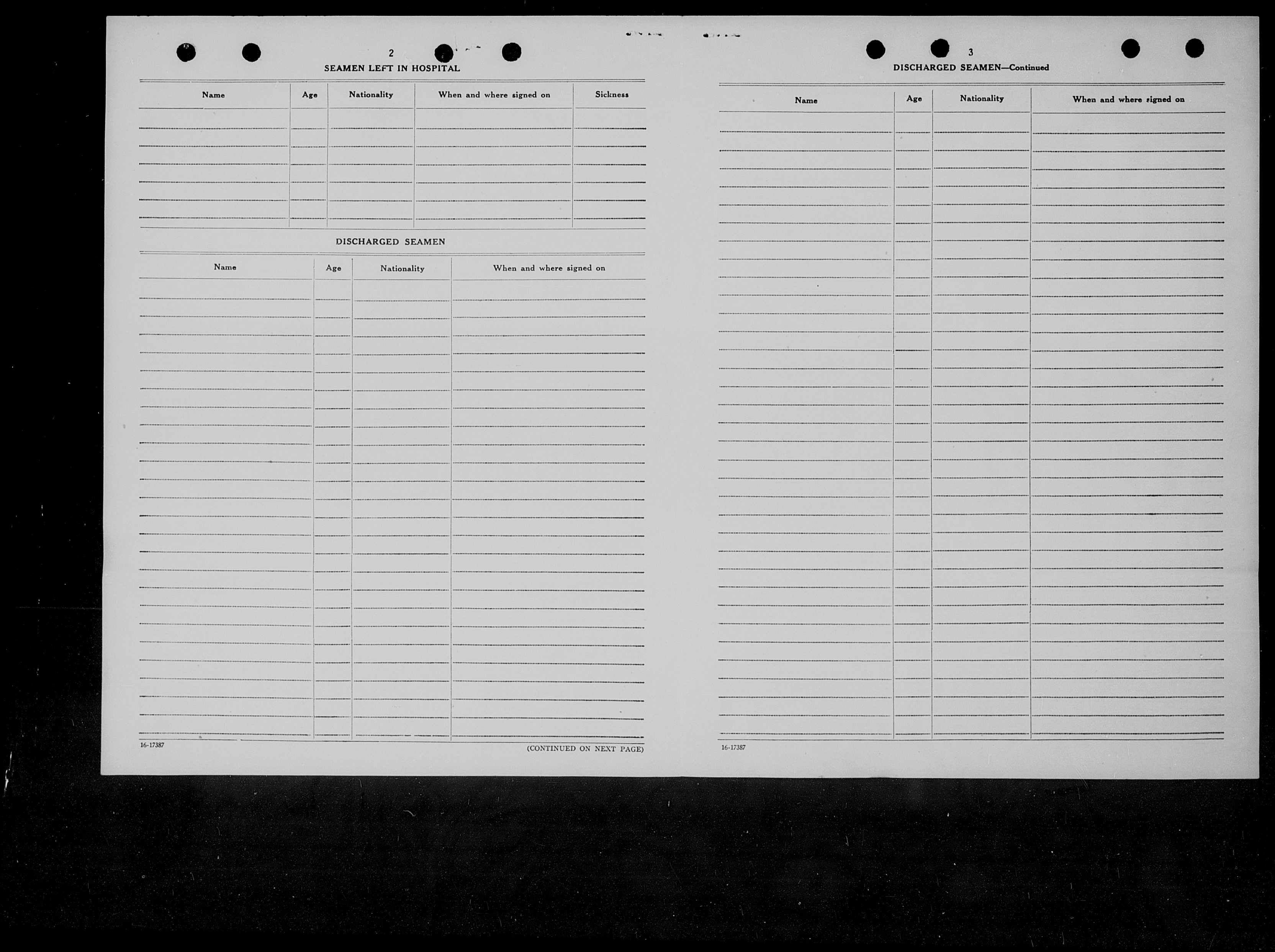 2

SEAMEN LEFT IN HOSPITAL

| Name | Age | Nationality | When and where signed on | Sickness |
|---|---|---|---|---|
| | | | | |

DISCHARGED SEAMEN

| Name | Age | Nationality | When and where signed on |
|---|---|---|---|
| | | | |

16-17387

(CONTINUED ON NEXT PAGE)

3

DISCHARGED SEAMEN—Continued

| Name | Age | Nationality | When and where signed on |
|---|---|---|---|
| | | | |

16-17387